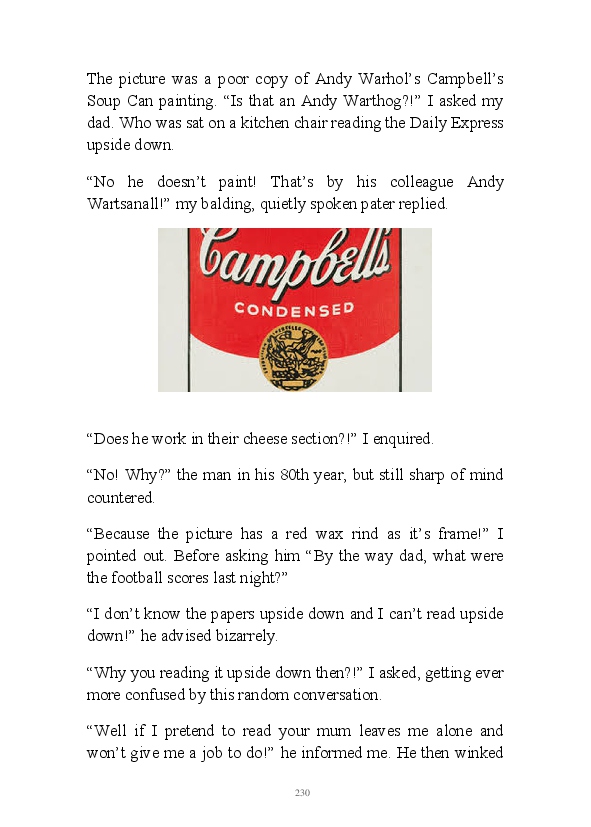 The picture was a poor copy of Andy Warhol's Campbell's Soup Can painting. "Is that an Andy Warthog?!" I asked my dad. Who was sat on a kitchen chair reading the Daily Express upside down.

"No he doesn't paint! That's by his colleague Andy Wartsanall!" my balding, quietly spoken pater replied.

Campbell's

CONDENSED

"Does he work in their cheese section?!" I enquired.

"No! Why?" the man in his 80th year, but still sharp of mind countered.

"Because the picture has a red wax rind as it's frame!" I pointed out. Before asking him "By the way dad, what were the football scores last night?"

"I don't know the papers upside down and I can't read upside down!" he advised bizarrely.

"Why you reading it upside down then?!" I asked, getting ever more confused by this random conversation.

"Well if I pretend to read your mum leaves me alone and won't give me a job to do!" he informed me. He then winked

230